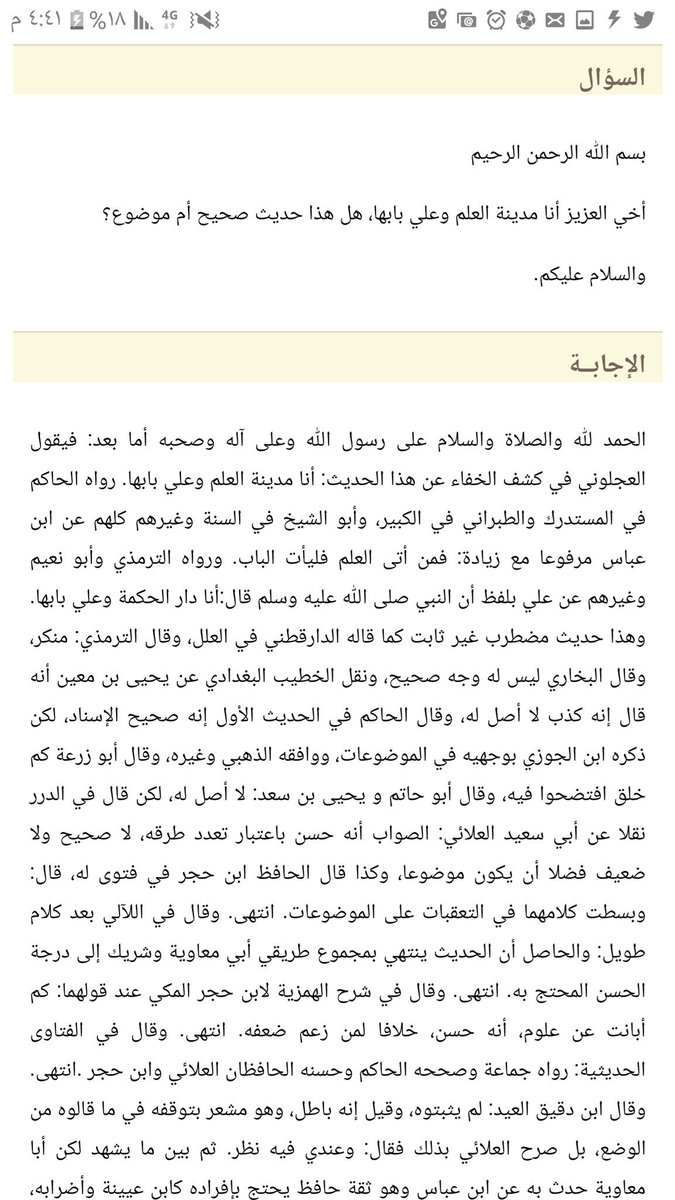 ٤:٤١ م ١٨% 4G

السؤال

بسم الله الرحمن الرحيم

أخي العزيز أنا مدينة العلم وعلي بابها، هل هذا حديث صحيح أم موضوع؟

والسلام عليكم.

الإجابـة

الحمد لله والصلاة والسلام على رسول الله وعلى آله وصحبه أما بعد: فيقول العجلوني في كشف الخفاء عن هذا الحديث: أنا مدينة العلم وعلي بابها. رواه الحاكم في المستدرك والطبراني في الكبير، وأبو الشيخ في السنة وغيرهم كلهم عن ابن عباس مرفوعا مع زيادة: فمن أتى العلم فليأت الباب. ورواه الترمذي وأبو نعيم وغيرهم عن علي بلفظ أن النبي صلى الله عليه وسلم قال:أنا دار الحكمة وعلي بابها. وهذا حديث مضطرب غير ثابت كما قاله الدارقطني في العلل، وقال الترمذي: منكر، وقال البخاري ليس له وجه صحيح، ونقل الخطيب البغدادي عن يحيى بن معين أنه قال إنه كذب لا أصل له، وقال الحاكم في الحديث الأول إنه صحيح الإسناد، لكن ذكره ابن الجوزي بوجهيه في الموضوعات، ووافقه الذهبي وغيره، وقال أبو زرعة كم خلق افتضحوا فيه، وقال أبو حاتم و يحيى بن سعد: لا أصل له، لكن قال في الدرر نقلا عن أبي سعيد العلائي: الصواب أنه حسن باعتبار تعدد طرقه، لا صحيح ولا ضعيف فضلا أن يكون موضوعا، وكذا قال الحافظ ابن حجر في فتوى له، قال: وبسطت كلامهما في التعقبات على الموضوعات. انتهى. وقال في اللآلي بعد كلام طويل: والحاصل أن الحديث ينتهي بمجموع طريقي أبي معاوية وشريك إلى درجة الحسن المحتج به. انتهى. وقال في شرح الهمزية لابن حجر المكي عند قولهما: كم أبانت عن علوم، أنه حسن، خلافا لمن زعم ضعفه. انتهى. وقال في الفتاوى الحديثية: رواه جماعة وصححه الحاكم وحسنه الحافظان العلائي وابن حجر .انتهى. وقال ابن دقيق العيد: لم يثبتوه، وقيل إنه باطل، وهو مشعر بتوقفه في ما قالوه من الوضع، بل صرح العلائي بذلك فقال: وعندي فيه نظر. ثم بين ما يشهد لكن أبا معاوية حدث به عن ابن عباس وهو ثقة حافظ يحتج بإفراده كابن عيينة وأضرابه،